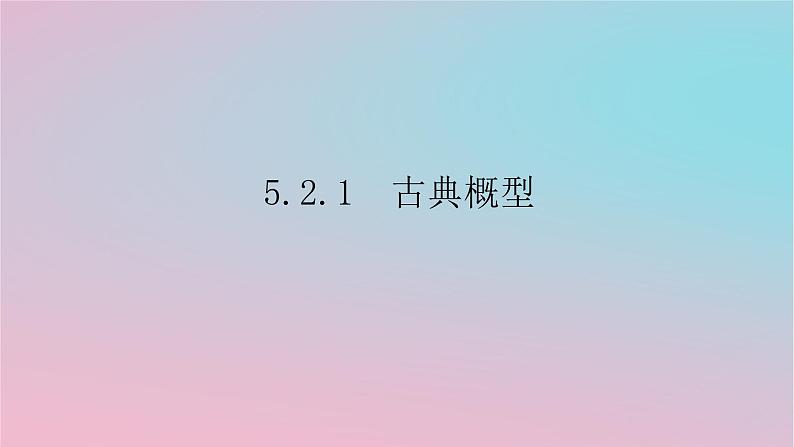 5.2.1 古典概型